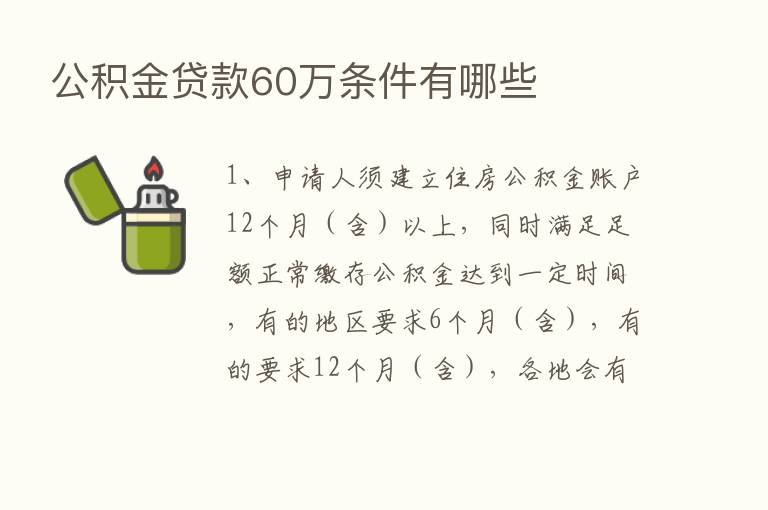 公积金贷款60万条件有哪些

1、申请人须建立住房公积金账户12个月（含）以上，同时满足足额正常缴存公积金达到一定时间，有的地区要求6个月（含），有的要求12个月（含），各地会有